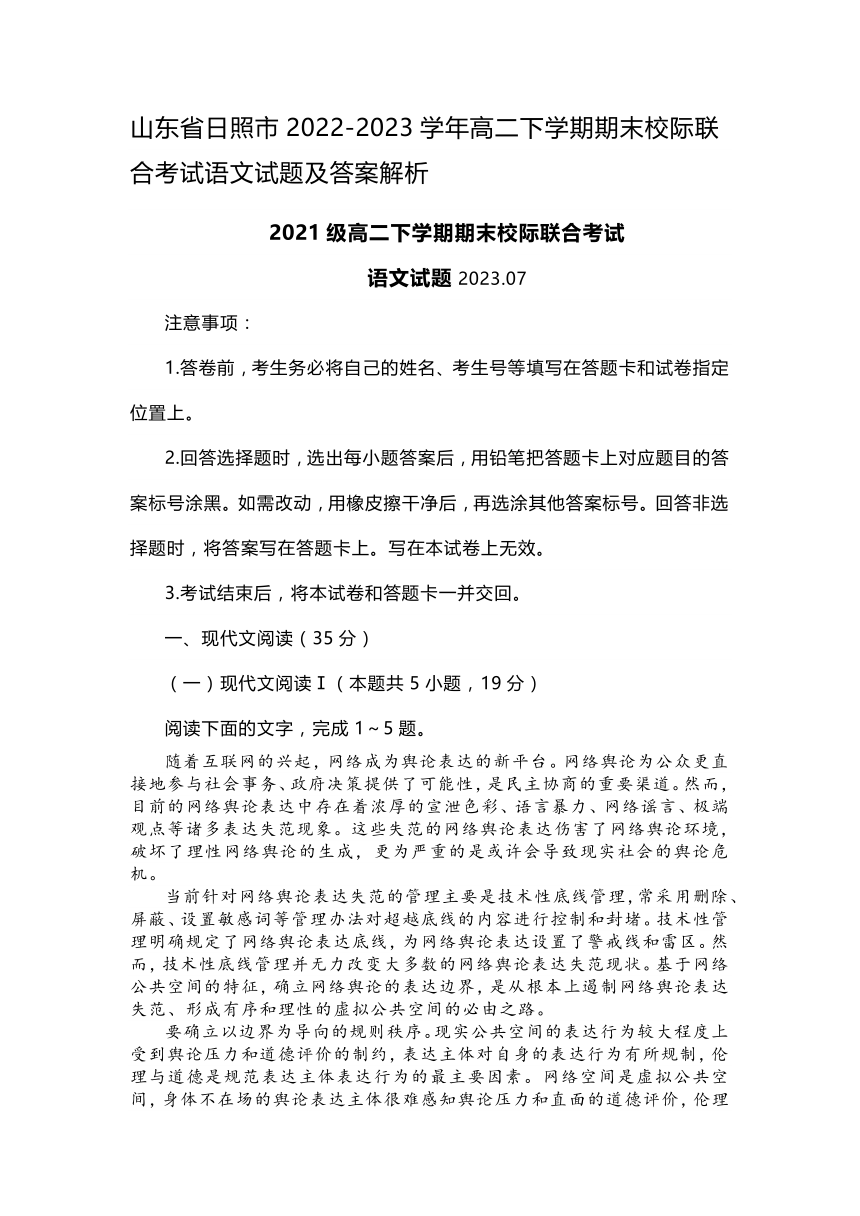 山东省日照市 2022-2023 学年高二下学期期末校际联合考试语文试题及答案解析

2021 级高二下学期期末校际联合考试

语文试题 2023.07

注意事项：

1.答卷前，考生务必将自己的姓名、考生号等填写在答题卡和试卷指定位置上。

2.回答选择题时，选出每小题答案后，用铅笔把答题卡上对应题目的答案标号涂黑。如需改动，用橡皮擦干净后，再选涂其他答案标号。回答非选择题时，将答案写在答题卡上。写在本试卷上无效。

3.考试结束后，将本试卷和答题卡一并交回。

一、现代文阅读（35 分）

（一）现代文阅读Ⅰ（本题共 5 小题，19 分）

阅读下面的文字，完成 1～5 题。

随着互联网的兴起，网络成为舆论表达的新平台。网络舆论为公众更直接地参与社会事务、政府决策提供了可能性，是民主协商的重要渠道。然而，目前的网络舆论表达中存在着浓厚的宣泄色彩、语言暴力、网络谣言、极端观点等诸多表达失范现象。这些失范的网络舆论表达伤害了网络舆论环境，破坏了理性网络舆论的生成，更为严重的是或许会导致现实社会的舆论危机。

当前针对网络舆论表达失范的管理主要是技术性底线管理，常采用删除、屏蔽、设置敏感词等管理办法对超越底线的内容进行控制和封堵。技术性管理明确规定了网络舆论表达底线，为网络舆论表达设置了警戒线和雷区。然而，技术性底线管理并无力改变大多数的网络舆论表达失范现状。基于网络公共空间的特征，确立网络舆论的表达边界，是从根本上遏制网络舆论表达失范、形成有序和理性的虚拟公共空间的必由之路。

要确立以边界为导向的规则秩序。现实公共空间的表达行为较大程度上受到舆论压力和道德评价的制约，表达主体对自身的表达行为有所规制，伦理与道德是规范表达主体表达行为的最主要因素。网络空间是虚拟公共空间，身体不在场的舆论表达主体很难感知舆论压力和直面的道德评价，伦理